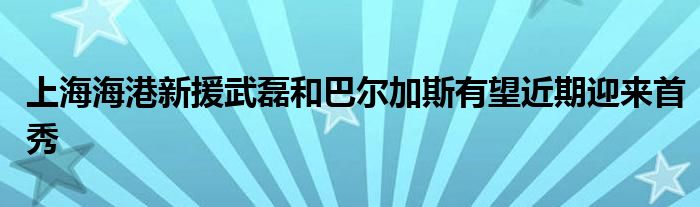 上海海港新援武磊和巴尔加斯有望近期迎来首秀